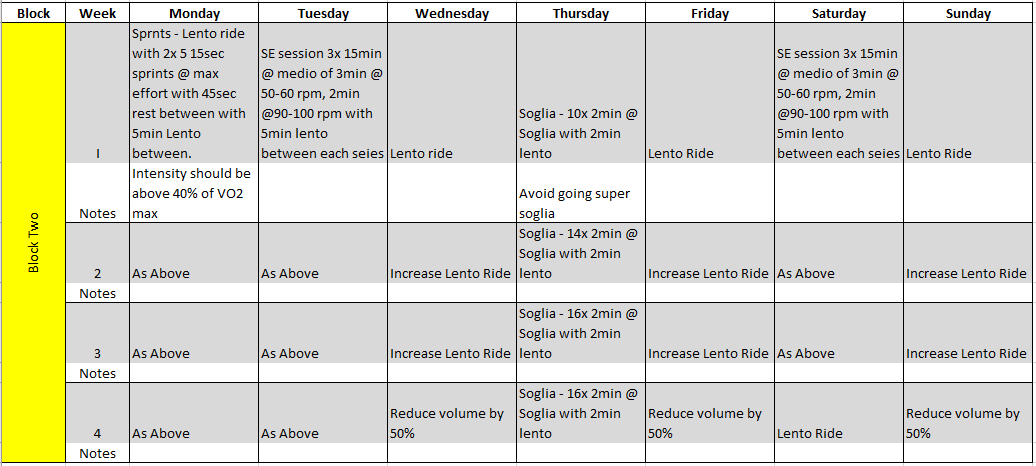 | Block | Week | Monday | Tuesday | Wednesday | Thursday | Friday | Saturday | Sunday |
|---|---|---|---|---|---|---|---|---|
| Block Two | I | Sprnts - Lento ride with 2x 5 15sec sprints @ max effort with 45sec rest between with 5min Lento between. | SE session 3x 15min @ medio of 3min @ 50-60 rpm, 2min @90-100 rpm with 5min lento between each seies | Lento ride | Soglia - 10x 2min @ Soglia with 2min lento | Lento Ride | SE session 3x 15min @ medio of 3min @ 50-60 rpm, 2min @90-100 rpm with 5min lento between each seies | Lento Ride |
| | Notes | Intensity should be above 40% of VO2 max | | | Avoid going super soglia | | | |
| | 2 | As Above | As Above | Increase Lento Ride | Soglia - 14x 2min @ Soglia with 2min lento | Increase Lento Ride | As Above | Increase Lento Ride |
| | Notes | | | | | | | |
| | 3 | As Above | As Above | Increase Lento Ride | Soglia - 16x 2min @ Soglia with 2min lento | Increase Lento Ride | As Above | Increase Lento Ride |
| | Notes | | | | | | | |
| | 4 | As Above | As Above | Reduce volume by 50% | Soglia - 16x 2min @ Soglia with 2min lento | Reduce volume by 50% | Lento Ride | Reduce volume by 50% |
| | Notes | | | | | | | |